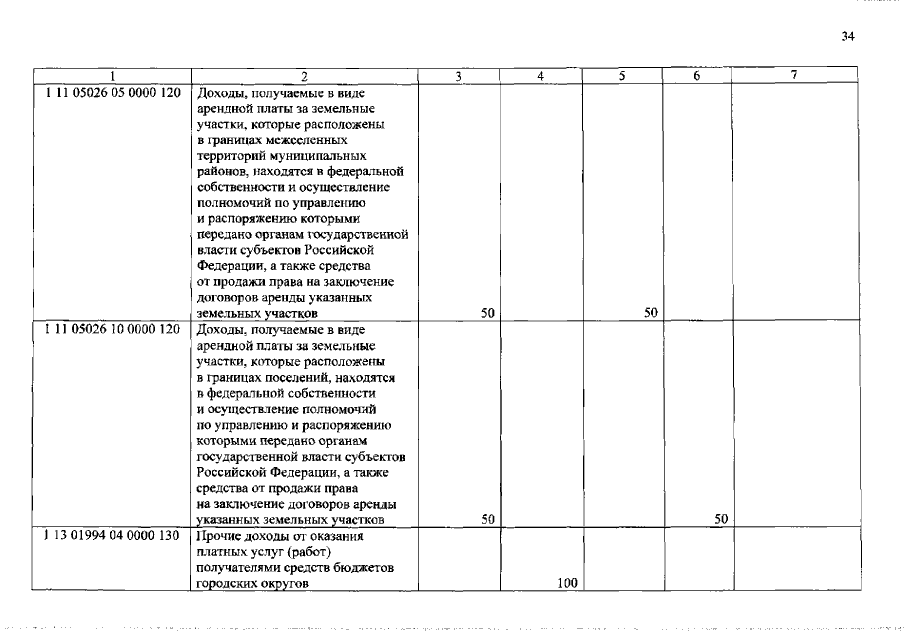 34

| 1 | 2 | 3 | 4 | 5 | 6 | 7 |
|---|---|---|---|---|---|---|
| 1 11 05026 05 0000 120 | Доходы, получаемые в виде арендной платы за земельные участки, которые расположены в границах межселенных территорий муниципальных районов, находятся в федеральной собственности и осуществление полномочий по управлению и распоряжению которыми передано органам государственной власти субъектов Российской Федерации, а также средства от продажи права на заключение договоров аренды указанных земельных участков | 50 | | 50 | | |
| 1 11 05026 10 0000 120 | Доходы, получаемые в виде арендной платы за земельные участки, которые расположены в границах поселений, находятся в федеральной собственности и осуществление полномочий по управлению и распоряжению которыми передано органам государственной власти субъектов Российской Федерации, а также средства от продажи права на заключение договоров аренды указанных земельных участков | 50 | | | 50 | |
| 1 13 01994 04 0000 130 | Прочие доходы от оказания платных услуг (работ) получателями средств бюджетов городских округов | | 100 | | | |